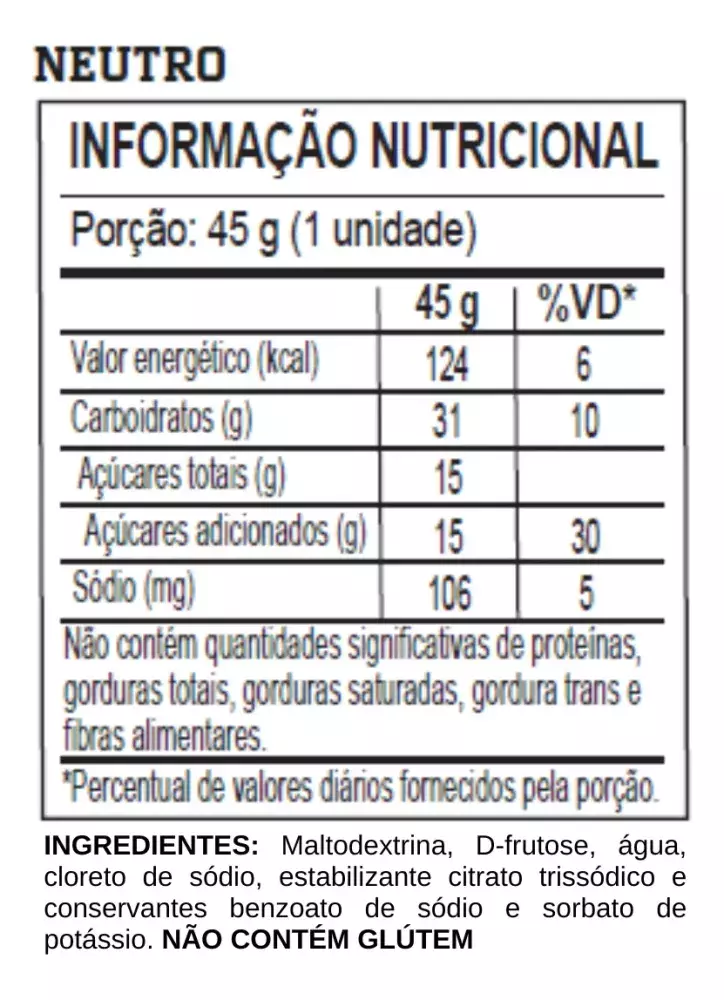 NEUTRO

INFORMAÇÃO NUTRICIONAL

Porção: 45 g (1 unidade)

|  | 45 g | %VD* |
|---|---|---|
| Valor energético (kcal) | 124 | 6 |
| Carboidratos (g) | 31 | 10 |
| Açúcares totais (g) | 15 |  |
| Açúcares adicionados (g) | 15 | 30 |
| Sódio (mg) | 106 | 5 |

Não contém quantidades significativas de proteínas, gorduras totais, gorduras saturadas, gordura trans e fibras alimentares.

*Percentual de valores diários fornecidos pela porção.

INGREDIENTES: Maltodextrina, D-frutose, água, cloreto de sódio, estabilizante citrato trissódico e conservantes benzoato de sódio e sorbato de potássio. NÃO CONTÉM GLÚTEM